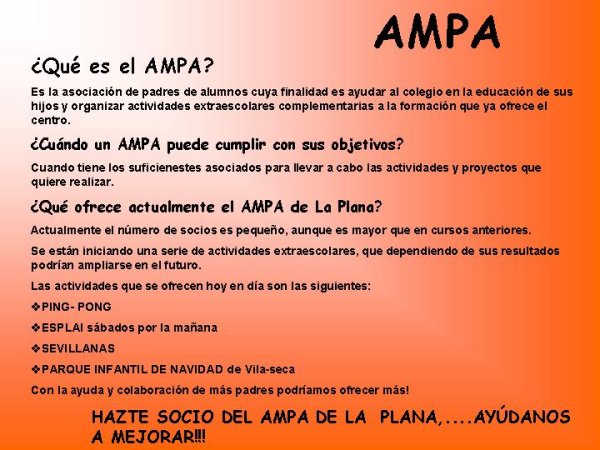 AMPA

¿Qué es el AMPA?

Es la asociación de padres de alumnos cuya finalidad es ayudar al colegio en la educación de sus hijos y organizar actividades extraescolares complementarias a la formación que ya ofrece el centro.

¿Cuándo un AMPA puede cumplir con sus objetivos?

Cuando tiene los suficienestes asociados para llevar a cabo las actividades y proyectos que quiere realizar.

¿Qué ofrece actualmente el AMPA de La Plana?

Actualmente el número de socios es pequeño, aunque es mayor que en cursos anteriores.

Se están iniciando una serie de actividades extraescolares, que dependiendo de sus resultados podrían ampliarse en el futuro.

Las actividades que se ofrecen hoy en día son las siguientes:

❖PING- PONG

❖ESPLAI sábados por la mañana

❖SEVILLANAS

❖PARQUE INFANTIL DE NAVIDAD de Vila-seca

Con la ayuda y colaboración de más padres podríamos ofrecer más!

HAZTE SOCIO DEL AMPA DE LA PLANA,....AYÚDANOS A MEJORAR!!!